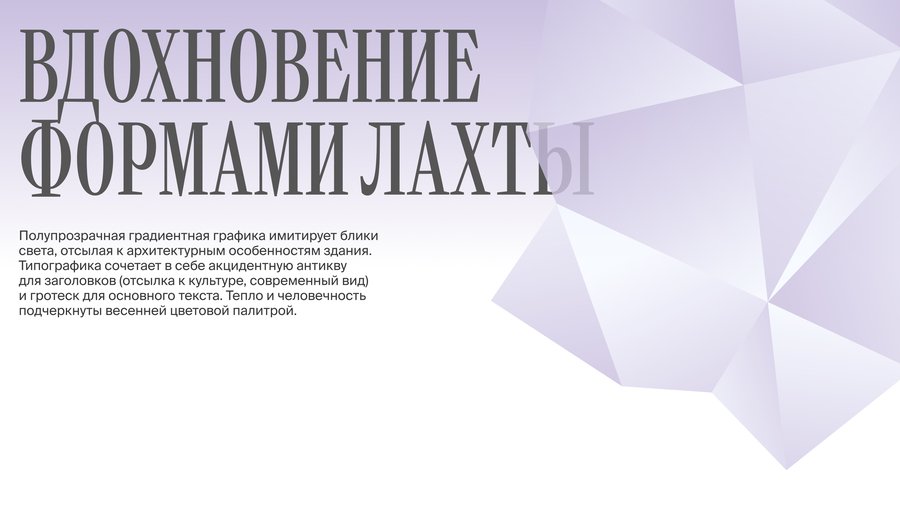 ВДОХНОВЕНИЕ
ФОРМАМИ ЛАХТЫ

Полупрозрачная градиентная графика имитирует блики света, отсылая к архитектурным особенностям здания. Типографика сочетает в себе акцидентную антикву для заголовков (отсылка к культуре, современный вид) и гротеск для основного текста. Тепло и человечность подчеркнуты весенней цветовой палитрой.